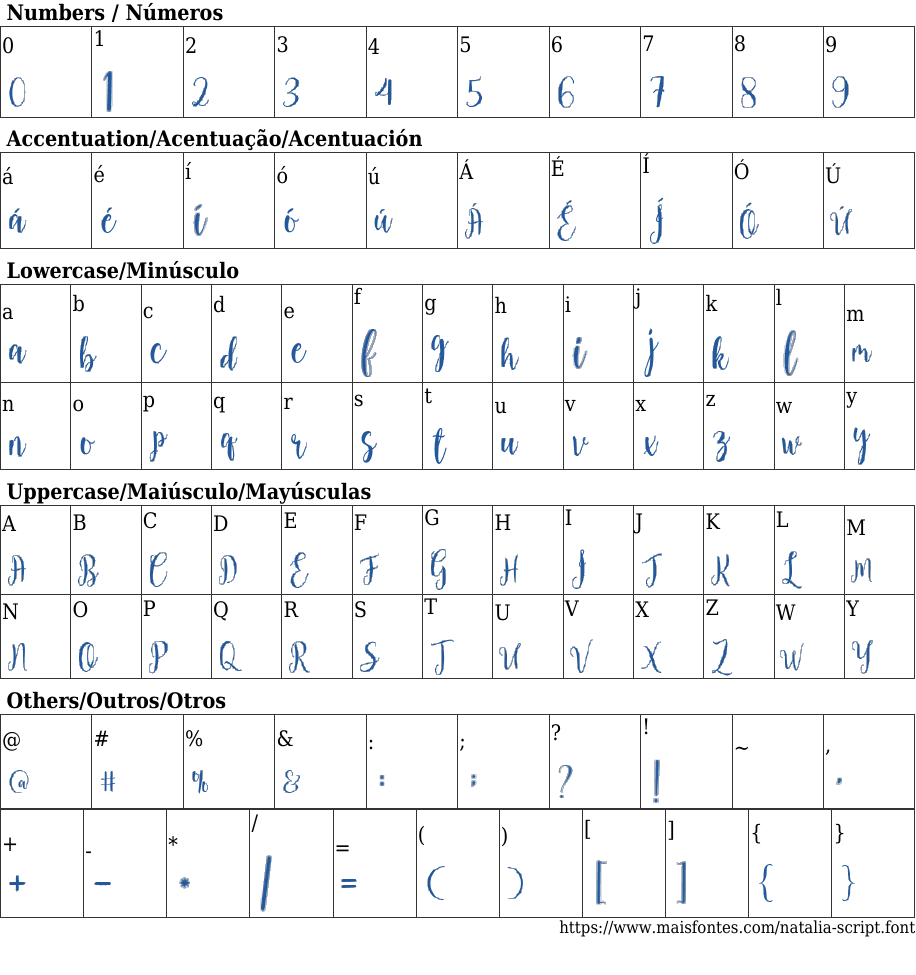 Numbers / Números

| 0 | 1 | 2 | 3 | 4 | 5 | 6 | 7 | 8 | 9 |
|---|---|---|---|---|---|---|---|---|---|
| 0 | 1 | 2 | 3 | 4 | 5 | 6 | 7 | 8 | 9 |

Accentuation/Acentuação/Acentuación

| á | é | í | ó | ú | Á | É | Í | Ó | Ú |
|---|---|---|---|---|---|---|---|---|---|
| á | é | í | ó | ú | Á | É | Í | Ó | Ú |

Lowercase/Minúsculo

| a | b | c | d | e | f | g | h | i | j | k | l | m |
|---|---|---|---|---|---|---|---|---|---|---|---|---|
| a | b | c | d | e | f | g | h | i | j | k | l | m |
| n | o | p | q | r | s | t | u | v | x | z | w | y |
| n | o | p | q | r | s | t | u | v | x | z | w | y |

Uppercase/Maiúsculo/Mayúsculas

| A | B | C | D | E | F | G | H | I | J | K | L | M |
|---|---|---|---|---|---|---|---|---|---|---|---|---|
| A | B | C | D | E | F | G | H | I | J | K | L | M |
| N | O | P | Q | R | S | T | U | V | X | Z | W | Y |
| N | O | P | Q | R | S | T | U | V | X | Z | W | Y |

Others/Outros/Otros

| @ | # | % | & | : | ; | ? | ! | ~ | , |
|---|---|---|---|---|---|---|---|---|---|
| @ | # | % | & | : | ; | ? | ! | | , |

| + | - | * | / | = | ( | ) | [ | ] | { | } |
|---|---|---|---|---|---|---|---|---|---|---|
| + | - | * | / | = | ( | ) | [ | ] | { | } |

https://www.maisfontes.com/natalia-script.font